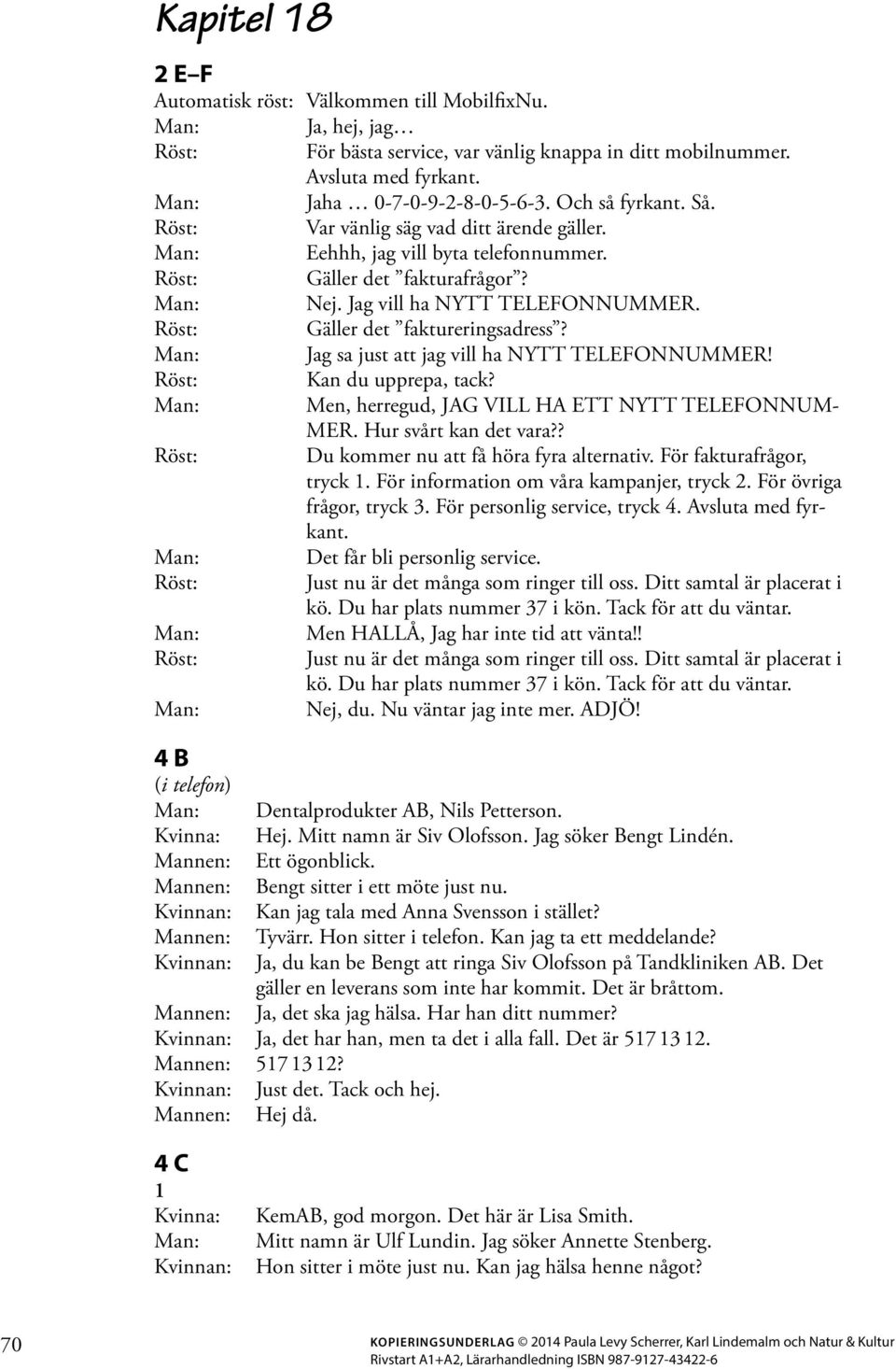 Kapitel 18

2 E–F
Automatisk röst: Välkommen till MobilfixNu.
Man: Ja, hej, jag…
Röst: För bästa service, var vänlig knappa in ditt mobilnummer. Avsluta med fyrkant.
Man: Jaha … 0-7-0-9-2-8-0-5-6-3. Och så fyrkant. Så.
Röst: Var vänlig säg vad ditt ärende gäller.
Man: Eehhh, jag vill byta telefonnummer.
Röst: Gäller det ”fakturafrågor”?
Man: Nej. Jag vill ha NYTT TELEFONNUMMER.
Röst: Gäller det ”faktureringsadress”?
Man: Jag sa just att jag vill ha NYTT TELEFONNUMMER!
Röst: Kan du upprepa, tack?
Man: Men, herregud, JAG VILL HA ETT NYTT TELEFONNUMMER. Hur svårt kan det vara??
Röst: Du kommer nu att få höra fyra alternativ. För fakturafrågor, tryck 1. För information om våra kampanjer, tryck 2. För övriga frågor, tryck 3. För personlig service, tryck 4. Avsluta med fyrkant.
Man: Det får bli personlig service.
Röst: Just nu är det många som ringer till oss. Ditt samtal är placerat i kö. Du har plats nummer 37 i kön. Tack för att du väntar.
Man: Men HALLÅ, Jag har inte tid att vänta!!
Röst: Just nu är det många som ringer till oss. Ditt samtal är placerat i kö. Du har plats nummer 37 i kön. Tack för att du väntar.
Man: Nej, du. Nu väntar jag inte mer. ADJÖ!

4 B
(i telefon)
Man: Dentalprodukter AB, Nils Petterson.
Kvinna: Hej. Mitt namn är Siv Olofsson. Jag söker Bengt Lindén.
Mannen: Ett ögonblick.
Mannen: Bengt sitter i ett möte just nu.
Kvinnan: Kan jag tala med Anna Svensson i stället?
Mannen: Tyvärr. Hon sitter i telefon. Kan jag ta ett meddelande?
Kvinnan: Ja, du kan be Bengt att ringa Siv Olofsson på Tandkliniken AB. Det gäller en leverans som inte har kommit. Det är bråttom.
Mannen: Ja, det ska jag hälsa. Har han ditt nummer?
Kvinnan: Ja, det har han, men ta det i alla fall. Det är 517 13 12.
Mannen: 517 13 12?
Kvinnan: Just det. Tack och hej.
Mannen: Hej då.

4 C
1
Kvinna: KemAB, god morgon. Det här är Lisa Smith.
Man: Mitt namn är Ulf Lundin. Jag söker Annette Stenberg.
Kvinnan: Hon sitter i möte just nu. Kan jag hälsa henne något?

70 KOPIERINGSUNDERLAG © 2014 Paula Levy Scherrer, Karl Lindemalm och Natur & Kultur
Rivstart A1+A2, Lärarhandledning ISBN 987-9127-43422-6